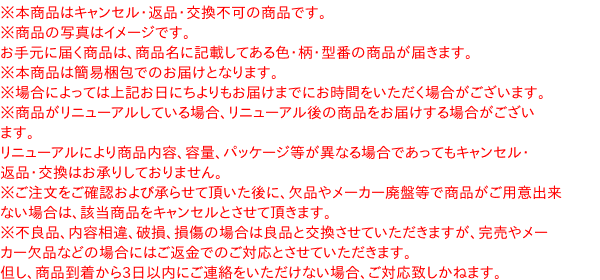 ※本商品はキャンセル・返品・交換不可の商品です。
※商品の写真はイメージです。
お手元に届く商品は、商品名に記載してある色・柄・型番の商品が届きます。
※本商品は簡易梱包でのお届けとなります。
※場合によっては上記お日にちよりもお届けまでにお時間をいただく場合がございます。
※商品がリニューアルしている場合、リニューアル後の商品をお届けする場合がございます。
リニューアルにより商品内容、容量、パッケージ等が異なる場合であってもキャンセル・返品・交換はお承りしておりません。
※ご注文をご確認および承らせて頂いた後に、欠品やメーカー廃盤等で商品がご用意出来ない場合は、該当商品をキャンセルとさせて頂きます。
※不良品、内容相違、破損、損傷の場合は良品と交換させていただきますが、完売やメーカー欠品などの場合にはご返金でのご対応とさせていただきます。
但し、商品到着から3日以内にご連絡をいただけない場合、ご対応致しかねます。